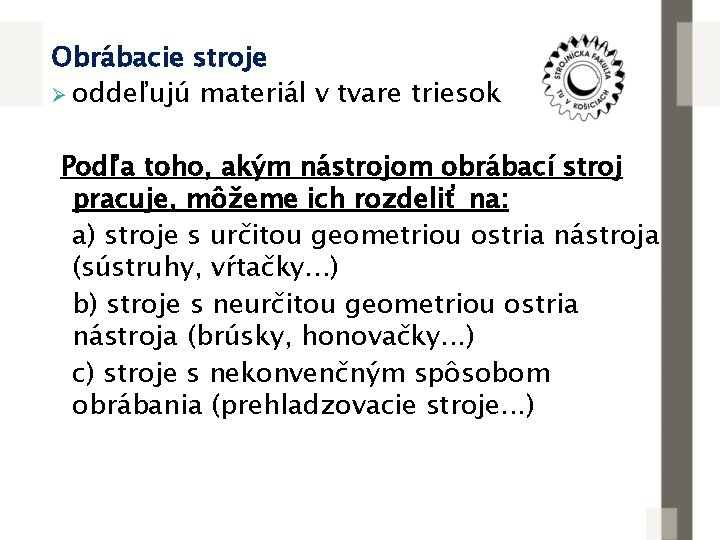 Obrábacie stroje

➢ oddeľujú materiál v tvare triesok

STROJNÍCKA FAKULTA TU V KOŠICIACH

Podľa toho, akým nástrojom obrábací stroj pracuje, môžeme ich rozdeliť na:

a) stroje s určitou geometriou ostria nástroja (sústruhy, vŕtačky...)

b) stroje s neurčitou geometriou ostria nástroja (brúsky, honovačky...)

c) stroje s nekonvenčným spôsobom obrábania (prehladzovacie stroje...)